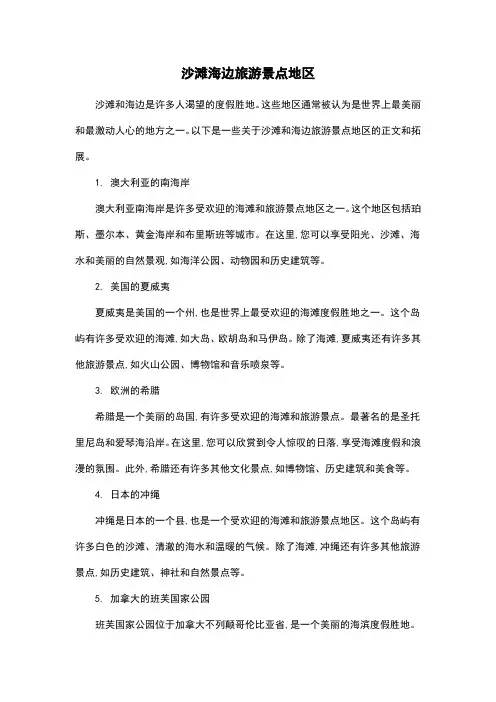 沙滩海边旅游景点地区

沙滩和海边是许多人渴望的度假胜地。这些地区通常被认为是世界上最美丽和最激动人心的地方之一。以下是一些关于沙滩和海边旅游景点地区的正文和拓展。

1. 澳大利亚的南海岸

澳大利亚南海岸是许多受欢迎的海滩和旅游景点地区之一。这个地区包括珀斯、墨尔本、黄金海岸和布里斯班等城市。在这里，您可以享受阳光、沙滩、海水和美丽的自然景观，如海洋公园、动物园和历史建筑等。

2. 美国的夏威夷

夏威夷是美国的一个州，也是世界上最受欢迎的海滩度假胜地之一。这个岛屿有许多受欢迎的海滩，如大岛、欧胡岛和马伊岛。除了海滩，夏威夷还有许多其他旅游景点，如火山公园、博物馆和音乐喷泉等。

3. 欧洲的希腊

希腊是一个美丽的岛国，有许多受欢迎的海滩和旅游景点。最著名的是圣托里尼岛和爱琴海沿岸。在这里，您可以欣赏到令人惊叹的日落，享受海滩度假和浪漫的氛围。此外，希腊还有许多其他文化景点，如博物馆、历史建筑和美食等。

4. 日本的冲绳

冲绳是日本的一个县，也是一个受欢迎的海滩和旅游景点地区。这个岛屿有许多白色的沙滩、清澈的海水和温暖的气候。除了海滩，冲绳还有许多其他旅游景点，如历史建筑、神社和自然景点等。

5. 加拿大的班芙国家公园

班芙国家公园位于加拿大不列颠哥伦比亚省，是一个美丽的海滨度假胜地。